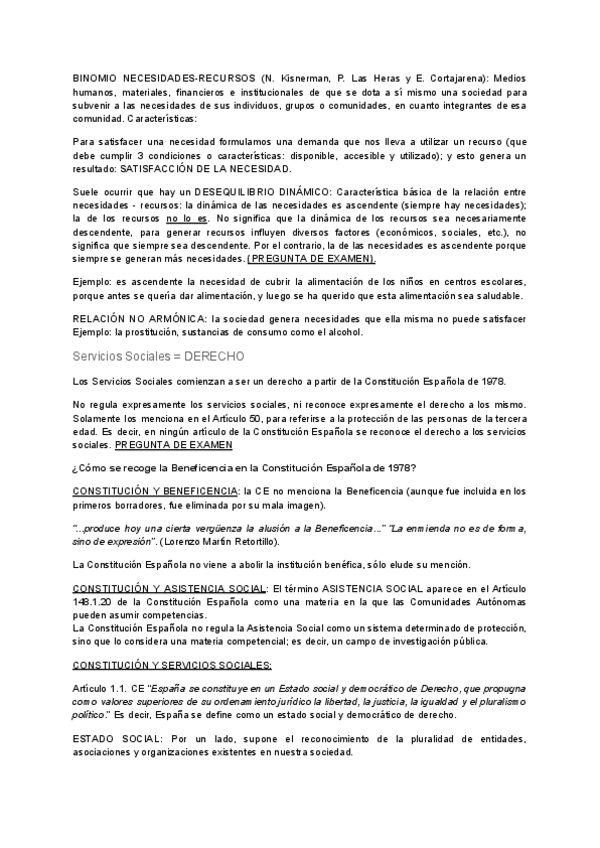 BINOMIO NECESIDADES-RECURSOS (N. Kisnerman, P. Las Heras y E. Cortajarena): Medios humanos, materiales, financieros e institucionales de que se dota a sí mismo una sociedad para subvenir a las necesidades de sus individuos, grupos o comunidades, en cuanto integrantes de esa comunidad. Características:

Para satisfacer una necesidad formulamos una demanda que nos lleva a utilizar un recurso (que debe cumplir 3 condiciones o características: disponible, accesible y utilizado); y esto genera un resultado: SATISFACCIÓN DE LA NECESIDAD.

Suele ocurrir que hay un DESEQUILIBRIO DINÁMICO: Característica básica de la relación entre necesidades - recursos: la dinámica de las necesidades es ascendente (siempre hay necesidades); la de los recursos no lo es. No significa que la dinámica de los recursos sea necesariamente descendente, para generar recursos influyen diversos factores (económicos, sociales, etc.), no significa que siempre sea descendente. Por el contrario, la de las necesidades es ascendente porque siempre se generan más necesidades. (PREGUNTA DE EXAMEN).

Ejemplo: es ascendente la necesidad de cubrir la alimentación de los niños en centros escolares, porque antes se quería dar alimentación, y luego se ha querido que esta alimentación sea saludable.

RELACIÓN NO ARMÓNICA: la sociedad genera necesidades que ella misma no puede satisfacer Ejemplo: la prostitución, sustancias de consumo como el alcohol.

Servicios Sociales = DERECHO

Los Servicios Sociales comienzan a ser un derecho a partir de la Constitución Española de 1978.

No regula expresamente los servicios sociales, ni reconoce expresamente el derecho a los mismo. Solamente los menciona en el Artículo 50, para referirse a la protección de las personas de la tercera edad. Es decir, en ningún artículo de la Constitución Española se reconoce el derecho a los servicios sociales. PREGUNTA DE EXAMEN

¿Cómo se recoge la Beneficencia en la Constitución Española de 1978?

CONSTITUCIÓN Y BENEFICENCIA: la CE no menciona la Beneficencia (aunque fue incluida en los primeros borradores, fue eliminada por su mala imagen).

"...produce hoy una cierta vergüenza la alusión a la Beneficencia..." "La enmienda no es de forma, sino de expresión". (Lorenzo Martín Retortillo).

La Constitución Española no viene a abolir la institución benéfica, sólo elude su mención.

CONSTITUCIÓN Y ASISTENCIA SOCIAL: El término ASISTENCIA SOCIAL aparece en el Artículo 148.1.20 de la Constitución Española como una materia en la que las Comunidades Autónomas pueden asumir competencias.
La Constitución Española no regula la Asistencia Social como un sistema determinado de protección, sino que lo considera una materia competencial; es decir, un campo de investigación pública.

CONSTITUCIÓN Y SERVICIOS SOCIALES:

Artículo 1.1. CE "España se constituye en un Estado social y democrático de Derecho, que propugna como valores superiores de su ordenamiento jurídico la libertad, la justicia, la igualdad y el pluralismo político." Es decir, España se define como un estado social y democrático de derecho.

ESTADO SOCIAL: Por un lado, supone el reconocimiento de la pluralidad de entidades, asociaciones y organizaciones existentes en nuestra sociedad.